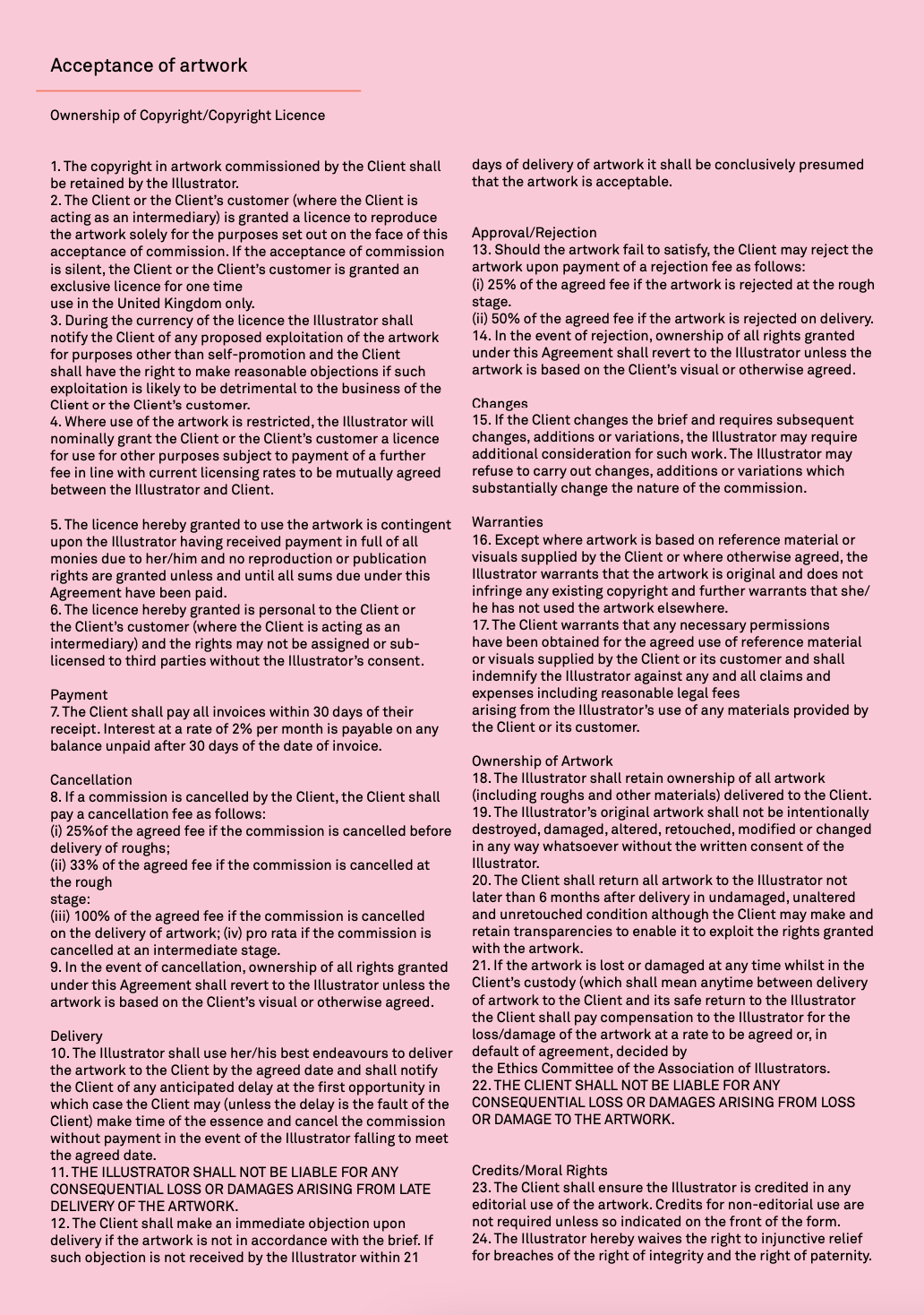 Acceptance of artwork

Ownership of Copyright/Copyright Licence

1. The copyright in artwork commissioned by the Client shall be retained by the Illustrator.
2. The Client or the Client's customer (where the Client is acting as an intermediary) is granted a licence to reproduce the artwork solely for the purposes set out on the face of this acceptance of commission. If the acceptance of commission is silent, the Client or the Client's customer is granted an exclusive licence for one time
use in the United Kingdom only.
3. During the currency of the licence the Illustrator shall notify the Client of any proposed exploitation of the artwork for purposes other than self-promotion and the Client shall have the right to make reasonable objections if such exploitation is likely to be detrimental to the business of the Client or the Client's customer.
4. Where use of the artwork is restricted, the Illustrator will nominally grant the Client or the Client's customer a licence for use for other purposes subject to payment of a further fee in line with current licensing rates to be mutually agreed between the Illustrator and Client.

5. The licence hereby granted to use the artwork is contingent upon the Illustrator having received payment in full of all monies due to her/him and no reproduction or publication rights are granted unless and until all sums due under this Agreement have been paid.
6. The licence hereby granted is personal to the Client or the Client's customer (where the Client is acting as an intermediary) and the rights may not be assigned or sub-licensed to third parties without the Illustrator's consent.

Payment
7. The Client shall pay all invoices within 30 days of their receipt. Interest at a rate of 2% per month is payable on any balance unpaid after 30 days of the date of invoice.

Cancellation
8. If a commission is cancelled by the Client, the Client shall pay a cancellation fee as follows:
(i) 25%of the agreed fee if the commission is cancelled before delivery of roughs;
(ii) 33% of the agreed fee if the commission is cancelled at the rough
stage:
(iii) 100% of the agreed fee if the commission is cancelled on the delivery of artwork; (iv) pro rata if the commission is cancelled at an intermediate stage.
9. In the event of cancellation, ownership of all rights granted under this Agreement shall revert to the Illustrator unless the artwork is based on the Client's visual or otherwise agreed.

Delivery
10. The Illustrator shall use her/his best endeavours to deliver the artwork to the Client by the agreed date and shall notify the Client of any anticipated delay at the first opportunity in which case the Client may (unless the delay is the fault of the Client) make time of the essence and cancel the commission without payment in the event of the Illustrator falling to meet the agreed date.
11. THE ILLUSTRATOR SHALL NOT BE LIABLE FOR ANY CONSEQUENTIAL LOSS OR DAMAGES ARISING FROM LATE DELIVERY OF THE ARTWORK.
12. The Client shall make an immediate objection upon delivery if the artwork is not in accordance with the brief. If such objection is not received by the Illustrator within 21 days of delivery of artwork it shall be conclusively presumed that the artwork is acceptable.

Approval/Rejection
13. Should the artwork fail to satisfy, the Client may reject the artwork upon payment of a rejection fee as follows:
(i) 25% of the agreed fee if the artwork is rejected at the rough stage.
(ii) 50% of the agreed fee if the artwork is rejected on delivery.
14. In the event of rejection, ownership of all rights granted under this Agreement shall revert to the Illustrator unless the artwork is based on the Client's visual or otherwise agreed.

Changes
15. If the Client changes the brief and requires subsequent changes, additions or variations, the Illustrator may require additional consideration for such work. The Illustrator may refuse to carry out changes, additions or variations which substantially change the nature of the commission.

Warranties
16. Except where artwork is based on reference material or visuals supplied by the Client or where otherwise agreed, the Illustrator warrants that the artwork is original and does not infringe any existing copyright and further warrants that she/he has not used the artwork elsewhere.
17. The Client warrants that any necessary permissions have been obtained for the agreed use of reference material or visuals supplied by the Client or its customer and shall indemnify the Illustrator against any and all claims and expenses including reasonable legal fees
arising from the Illustrator's use of any materials provided by the Client or its customer.

Ownership of Artwork
18. The Illustrator shall retain ownership of all artwork (including roughs and other materials) delivered to the Client.
19. The Illustrator's original artwork shall not be intentionally destroyed, damaged, altered, retouched, modified or changed in any way whatsoever without the written consent of the Illustrator.
20. The Client shall return all artwork to the Illustrator not later than 6 months after delivery in undamaged, unaltered and unretouched condition although the Client may make and retain transparencies to enable it to exploit the rights granted with the artwork.
21. If the artwork is lost or damaged at any time whilst in the Client's custody (which shall mean anytime between delivery of artwork to the Client and its safe return to the Illustrator the Client shall pay compensation to the Illustrator for the loss/damage of the artwork at a rate to be agreed or, in default of agreement, decided by
the Ethics Committee of the Association of Illustrators.
22. THE CLIENT SHALL NOT BE LIABLE FOR ANY CONSEQUENTIAL LOSS OR DAMAGES ARISING FROM LOSS OR DAMAGE TO THE ARTWORK.

Credits/Moral Rights
23. The Client shall ensure the Illustrator is credited in any editorial use of the artwork. Credits for non-editorial use are not required unless so indicated on the front of the form.
24. The Illustrator hereby waives the right to injunctive relief for breaches of the right of integrity and the right of paternity.